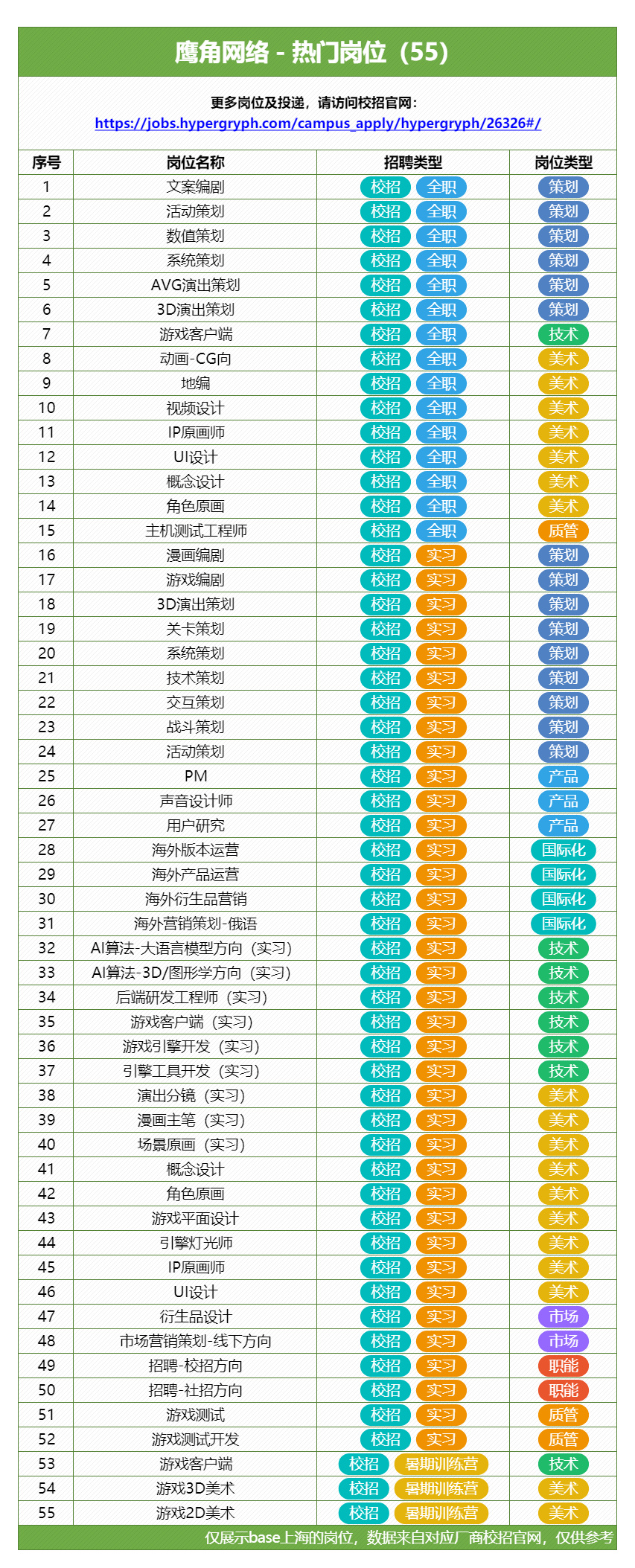 鹰角网络 - 热门岗位（55）

更多岗位及投递，请访问校招官网：
https://jobs.hypergryph.com/campus_apply/hypergryph/26326#/

| 序号 | 岗位名称 | 招聘类型 | 岗位类型 |
|---|---|---|---|
| 1 | 文案编剧 | 校招 全职 | 策划 |
| 2 | 活动策划 | 校招 全职 | 策划 |
| 3 | 数值策划 | 校招 全职 | 策划 |
| 4 | 系统策划 | 校招 全职 | 策划 |
| 5 | AVG演出策划 | 校招 全职 | 策划 |
| 6 | 3D演出策划 | 校招 全职 | 策划 |
| 7 | 游戏客户端 | 校招 全职 | 技术 |
| 8 | 动画-CG向 | 校招 全职 | 美术 |
| 9 | 地编 | 校招 全职 | 美术 |
| 10 | 视频设计 | 校招 全职 | 美术 |
| 11 | IP原画师 | 校招 全职 | 美术 |
| 12 | UI设计 | 校招 全职 | 美术 |
| 13 | 概念设计 | 校招 全职 | 美术 |
| 14 | 角色原画 | 校招 全职 | 美术 |
| 15 | 主机测试工程师 | 校招 全职 | 质管 |
| 16 | 漫画编剧 | 校招 实习 | 策划 |
| 17 | 游戏编剧 | 校招 实习 | 策划 |
| 18 | 3D演出策划 | 校招 实习 | 策划 |
| 19 | 关卡策划 | 校招 实习 | 策划 |
| 20 | 系统策划 | 校招 实习 | 策划 |
| 21 | 技术策划 | 校招 实习 | 策划 |
| 22 | 交互策划 | 校招 实习 | 策划 |
| 23 | 战斗策划 | 校招 实习 | 策划 |
| 24 | 活动策划 | 校招 实习 | 策划 |
| 25 | PM | 校招 实习 | 产品 |
| 26 | 声音设计师 | 校招 实习 | 产品 |
| 27 | 用户研究 | 校招 实习 | 产品 |
| 28 | 海外版本运营 | 校招 实习 | 国际化 |
| 29 | 海外产品运营 | 校招 实习 | 国际化 |
| 30 | 海外衍生品营销 | 校招 实习 | 国际化 |
| 31 | 海外营销策划-俄语 | 校招 实习 | 国际化 |
| 32 | AI算法-大语言模型方向（实习） | 校招 实习 | 技术 |
| 33 | AI算法-3D/图形学方向（实习） | 校招 实习 | 技术 |
| 34 | 后端研发工程师（实习） | 校招 实习 | 技术 |
| 35 | 游戏客户端（实习） | 校招 实习 | 技术 |
| 36 | 游戏引擎开发（实习） | 校招 实习 | 技术 |
| 37 | 引擎工具开发（实习） | 校招 实习 | 技术 |
| 38 | 演出分镜（实习） | 校招 实习 | 美术 |
| 39 | 漫画主笔（实习） | 校招 实习 | 美术 |
| 40 | 场景原画（实习） | 校招 实习 | 美术 |
| 41 | 概念设计 | 校招 实习 | 美术 |
| 42 | 角色原画 | 校招 实习 | 美术 |
| 43 | 游戏平面设计 | 校招 实习 | 美术 |
| 44 | 引擎灯光师 | 校招 实习 | 美术 |
| 45 | IP原画师 | 校招 实习 | 美术 |
| 46 | UI设计 | 校招 实习 | 美术 |
| 47 | 衍生品设计 | 校招 实习 | 市场 |
| 48 | 市场营销策划-线下方向 | 校招 实习 | 市场 |
| 49 | 招聘-校招方向 | 校招 实习 | 职能 |
| 50 | 招聘-社招方向 | 校招 实习 | 职能 |
| 51 | 游戏测试 | 校招 实习 | 质管 |
| 52 | 游戏测试开发 | 校招 实习 | 质管 |
| 53 | 游戏客户端 | 校招 暑期训练营 | 技术 |
| 54 | 游戏3D美术 | 校招 暑期训练营 | 美术 |
| 55 | 游戏2D美术 | 校招 暑期训练营 | 美术 |

仅展示base上海的岗位，数据来自对应厂商校招官网，仅供参考